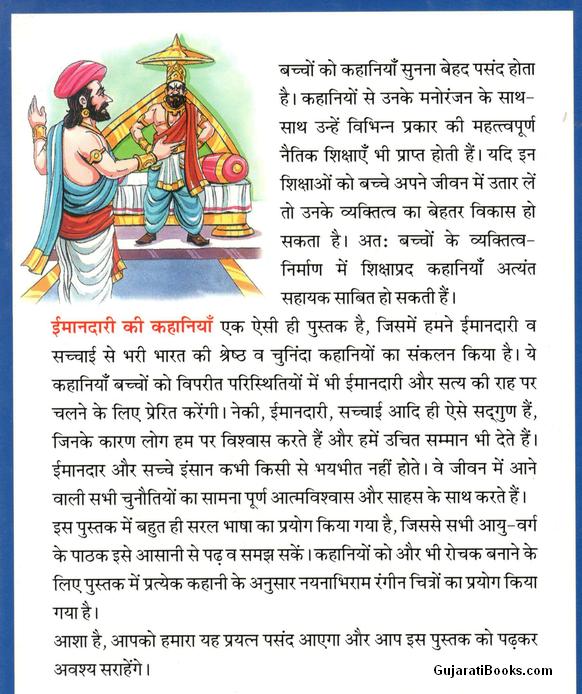 बच्चों को कहानियाँ सुनना बेहद पसंद होता है। कहानियों से उनके मनोरंजन के साथ-साथ उन्हें विभिन्न प्रकार की महत्त्वपूर्ण नैतिक शिक्षाएँ भी प्राप्त होती हैं। यदि इन शिक्षाओं को बच्चे अपने जीवन में उतार लें तो उनके व्यक्तित्व का बेहतर विकास हो सकता है। अत: बच्चों के व्यक्तित्व-निर्माण में शिक्षाप्रद कहानियाँ अत्यंत सहायक साबित हो सकती हैं।

ईमानदारी की कहानियाँ एक ऐसी ही पुस्तक है, जिसमें हमने ईमानदारी व सच्चाई से भरी भारत की श्रेष्ठ व चुनिंदा कहानियों का संकलन किया है। ये कहानियाँ बच्चों को विपरीत परिस्थितियों में भी ईमानदारी और सत्य की राह पर चलने के लिए प्रेरित करेंगी। नेकी, ईमानदारी, सच्चाई आदि ही ऐसे सद्गुण हैं, जिनके कारण लोग हम पर विश्वास करते हैं और हमें उचित सम्मान भी देते हैं। ईमानदार और सच्चे इंसान कभी किसी से भयभीत नहीं होते। वे जीवन में आने वाली सभी चुनौतियों का सामना पूर्ण आत्मविश्वास और साहस के साथ करते हैं। इस पुस्तक में बहुत ही सरल भाषा का प्रयोग किया गया है, जिससे सभी आयु-वर्ग के पाठक इसे आसानी से पढ़ व समझ सकें। कहानियों को और भी रोचक बनाने के लिए पुस्तक में प्रत्येक कहानी के अनुसार नयनाभिराम रंगीन चित्रों का प्रयोग किया गया है।

आशा है, आपको हमारा यह प्रयत्न पसंद आएगा और आप इस पुस्तक को पढ़कर अवश्य सराहेंगे।

GujaratiBooks.com